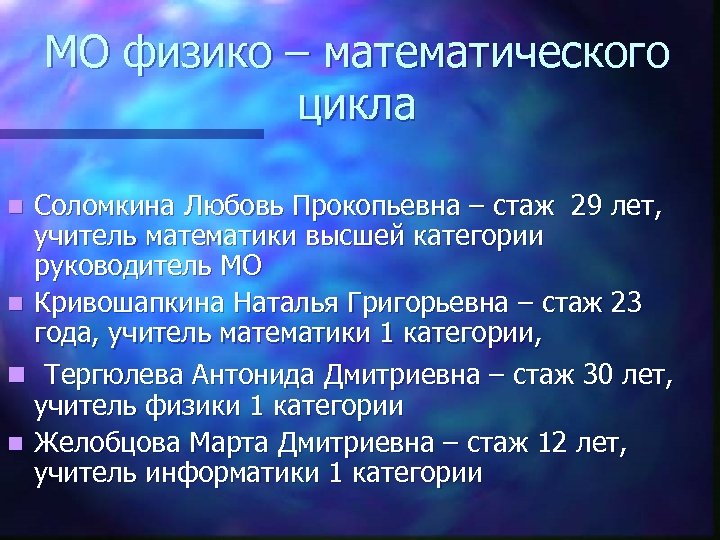 МО физико – математического цикла

Соломкина Любовь Прокопьевна – стаж 29 лет, учитель математики высшей категории руководитель МО

Кривошапкина Наталья Григорьевна – стаж 23 года, учитель математики 1 категории,

Тергюлева Антонида Дмитриевна – стаж 30 лет, учитель физики 1 категории

Желобцова Марта Дмитриевна – стаж 12 лет, учитель информатики 1 категории